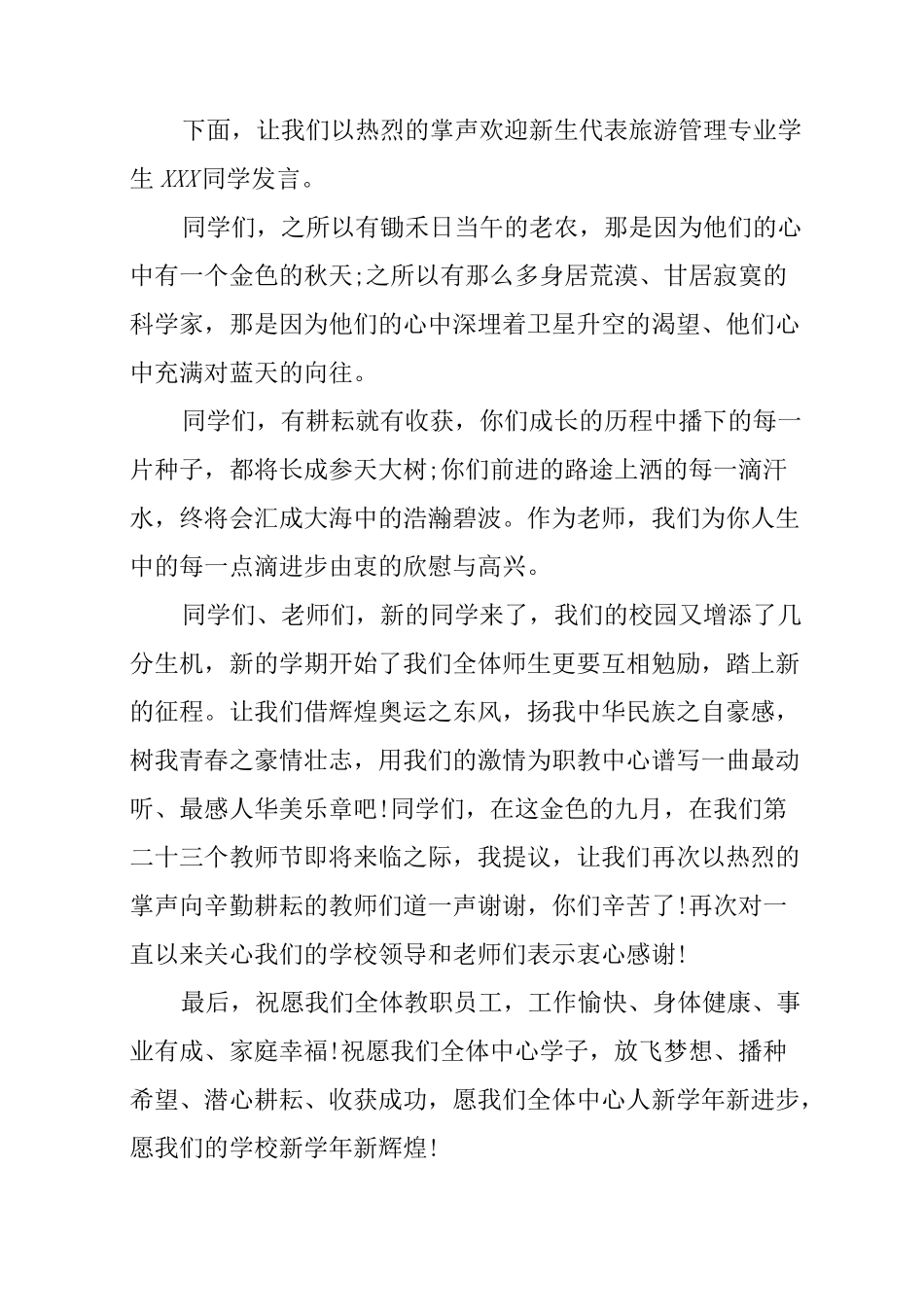 下面，让我们以热烈的掌声欢迎新生代表旅游管理专业学生 XXX同学发言。

同学们，之所以有锄禾日当午的老农，那是因为他们的心中有一个金色的秋天;之所以有那么多身居荒漠、甘居寂寞的科学家，那是因为他们的心中深埋着卫星升空的渴望、他们心中充满对蓝天的向往。

同学们，有耕耘就有收获，你们成长的历程中播下的每一片种子，都将长成参天大树;你们前进的路途上洒的每一滴汗水，终将会汇成大海中的浩瀚碧波。作为老师，我们为你人生中的每一点滴进步由衷的欣慰与高兴。

同学们、老师们，新的同学来了，我们的校园又增添了几分生机，新的学期开始了我们全体师生更要互相勉励，踏上新的征程。让我们借辉煌奥运之东风，扬我中华民族之自豪感，树我青春之豪情壮志，用我们的激情为职教中心谱写一曲最动听、最感人华美乐章吧!同学们，在这金色的九月，在我们第二十三个教师节即将来临之际，我提议，让我们再次以热烈的掌声向辛勤耕耘的教师们道一声谢谢，你们辛苦了!再次对一直以来关心我们的学校领导和老师们表示衷心感谢!

最后，祝愿我们全体教职员工，工作愉快、身体健康、事业有成、家庭幸福!祝愿我们全体中心学子，放飞梦想、播种希望、潜心耕耘、收获成功，愿我们全体中心人新学年新进步，愿我们的学校新学年新辉煌!